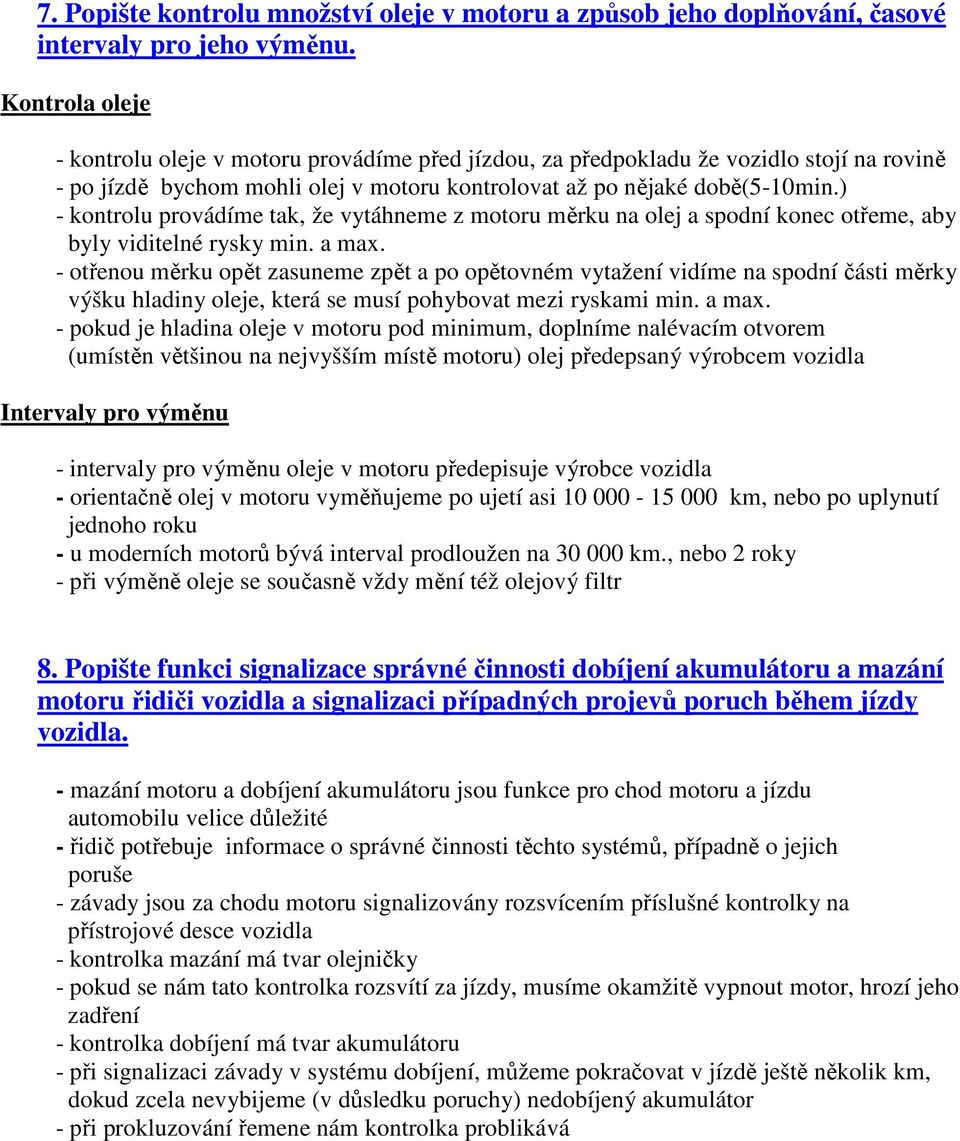 7. Popište kontrolu množství oleje v motoru a způsob jeho doplňování, časové intervaly pro jeho výměnu.

Kontrola oleje

- kontrolu oleje v motoru provádíme před jízdou, za předpokladu že vozidlo stojí na rovině
- po jízdě bychom mohli olej v motoru kontrolovat až po nějaké době(5-10min.)
- kontrolu provádíme tak, že vytáhneme z motoru měrku na olej a spodní konec otřeme, aby byly viditelné rysky min. a max.
- otřenou měrku opět zasuneme zpět a po opětovném vytažení vidíme na spodní části měrky výšku hladiny oleje, která se musí pohybovat mezi ryskami min. a max.
- pokud je hladina oleje v motoru pod minimum, doplníme nalévacím otvorem (umístěn většinou na nejvyšším místě motoru) olej předepsaný výrobcem vozidla

Intervaly pro výměnu

- intervaly pro výměnu oleje v motoru předepisuje výrobce vozidla
- orientačně olej v motoru vyměňujeme po ujetí asi 10 000 - 15 000 km, nebo po uplynutí jednoho roku
- u moderních motorů bývá interval prodloužen na 30 000 km., nebo 2 roky
- při výměně oleje se současně vždy mění též olejový filtr

8. Popište funkci signalizace správné činnosti dobíjení akumulátoru a mazání motoru řidiči vozidla a signalizaci případných projevů poruch během jízdy vozidla.

- mazání motoru a dobíjení akumulátoru jsou funkce pro chod motoru a jízdu automobilu velice důležité
- řidič potřebuje informace o správné činnosti těchto systémů, případně o jejich poruše
- závady jsou za chodu motoru signalizovány rozsvícením příslušné kontrolky na přístrojové desce vozidla
- kontrolka mazání má tvar olejničky
- pokud se nám tato kontrolka rozsvítí za jízdy, musíme okamžitě vypnout motor, hrozí jeho zadření
- kontrolka dobíjení má tvar akumulátoru
- při signalizaci závady v systému dobíjení, můžeme pokračovat v jízdě ještě několik km, dokud zcela nevybijeme (v důsledku poruchy) nedobíjený akumulátor
- při prokluzování řemene nám kontrolka problikává